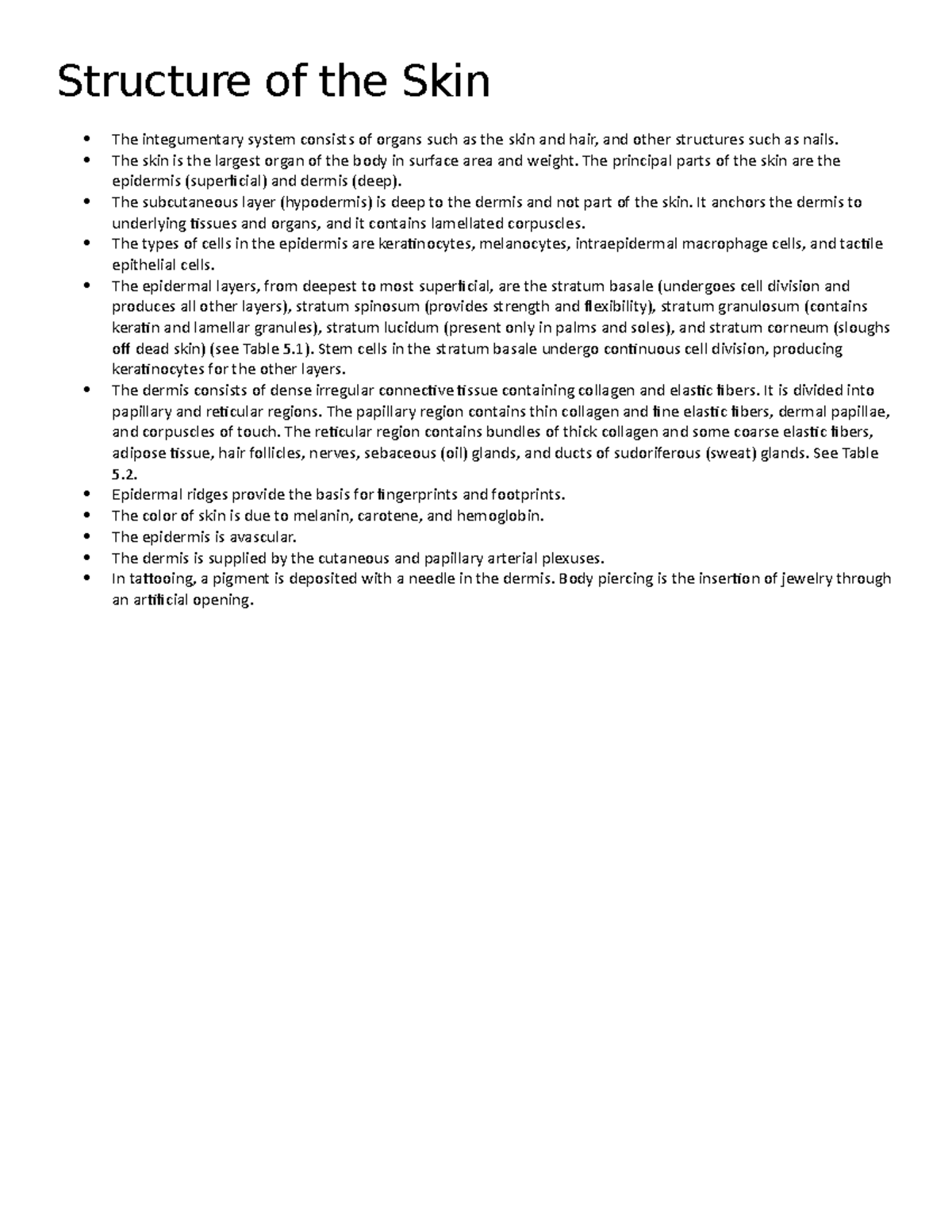 Structure of the Skin

- The integumentary system consists of organs such as the skin and hair, and other structures such as nails.
- The skin is the largest organ of the body in surface area and weight. The principal parts of the skin are the epidermis (superficial) and dermis (deep).
- The subcutaneous layer (hypodermis) is deep to the dermis and not part of the skin. It anchors the dermis to underlying tissues and organs, and it contains lamellated corpuscles.
- The types of cells in the epidermis are keratinocytes, melanocytes, intraepidermal macrophage cells, and tactile epithelial cells.
- The epidermal layers, from deepest to most superficial, are the stratum basale (undergoes cell division and produces all other layers), stratum spinosum (provides strength and flexibility), stratum granulosum (contains keratin and lamellar granules), stratum lucidum (present only in palms and soles), and stratum corneum (sloughs off dead skin) (see Table 5.1). Stem cells in the stratum basale undergo continuous cell division, producing keratinocytes for the other layers.
- The dermis consists of dense irregular connective tissue containing collagen and elastic fibers. It is divided into papillary and reticular regions. The papillary region contains thin collagen and fine elastic fibers, dermal papillae, and corpuscles of touch. The reticular region contains bundles of thick collagen and some coarse elastic fibers, adipose tissue, hair follicles, nerves, sebaceous (oil) glands, and ducts of sudoriferous (sweat) glands. See Table 5.2.
- Epidermal ridges provide the basis for fingerprints and footprints.
- The color of skin is due to melanin, carotene, and hemoglobin.
- The epidermis is avascular.
- The dermis is supplied by the cutaneous and papillary arterial plexuses.
- In tattooing, a pigment is deposited with a needle in the dermis. Body piercing is the insertion of jewelry through an artificial opening.